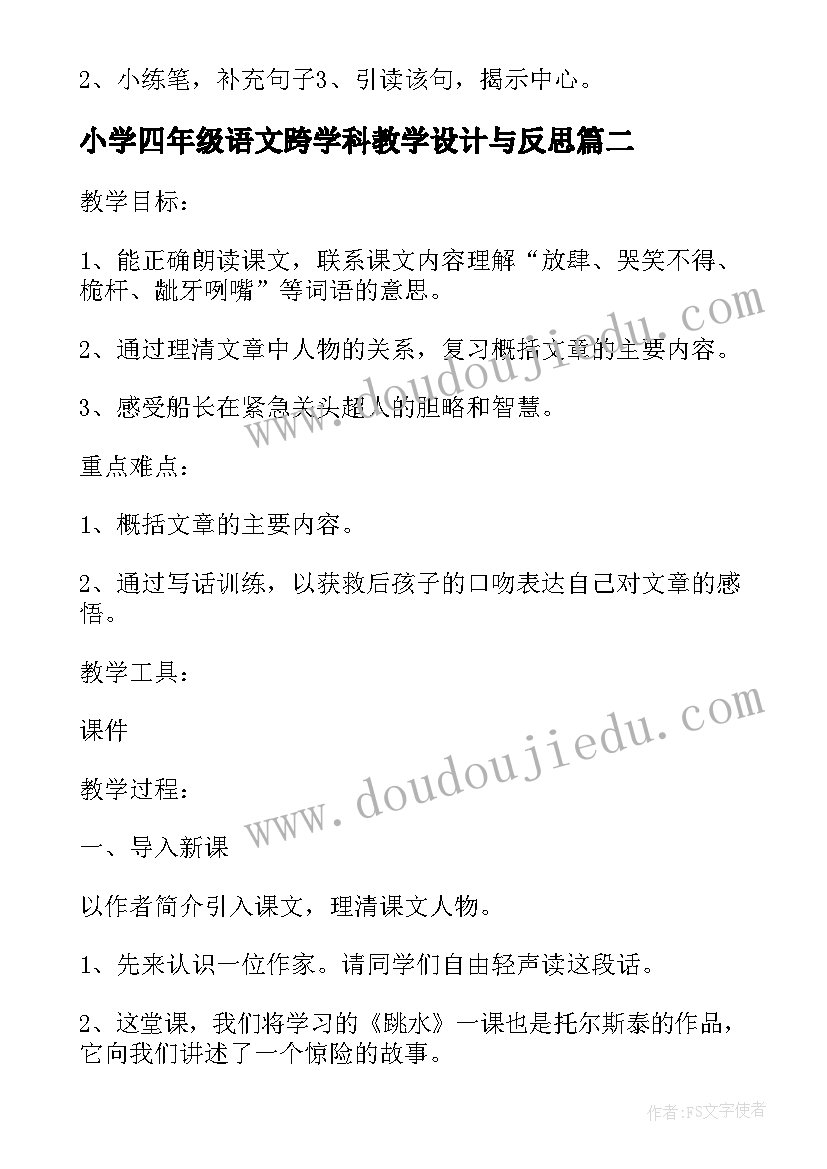 2、小练笔，补充句子3、引读该句，揭示中心。

小学四年级语文跨学科教学设计与反思篇二

教学目标：

1、能正确朗读课文，联系课文内容理解“放肆、哭笑不得、桅杆、龇牙咧嘴”等词语的意思。

2、通过理清文章中人物的关系，复习概括文章的主要内容。

3、感受船长在紧急关头超人的胆略和智慧。

重点难点：

1、概括文章的主要内容。

2、通过写话训练，以获救后孩子的口吻表达自己对文章的感悟。

教学工具：

课件

教学过程：

一、导入新课

以作者简介引入课文，理清课文人物。

1、先来认识一位作家。请同学们自由轻声读这段话。

2、这堂课，我们将学习的《跳水》一课也是托尔斯泰的作品，它向我们讲述了一个惊险的故事。

www.doudoujiedu.com

www.doudoujiedu.com

作者：FS文字使者